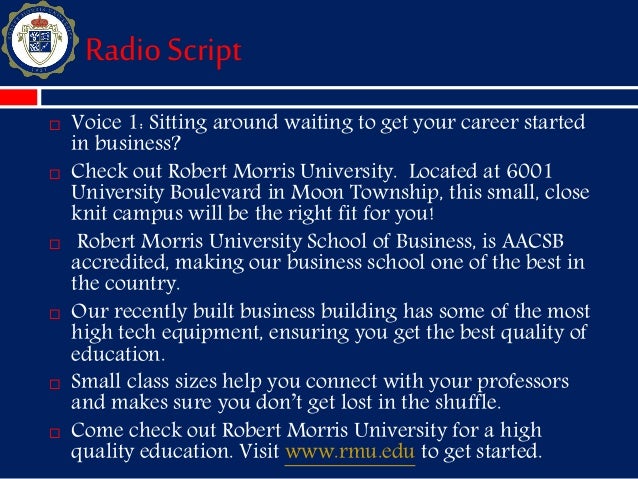 Radio Script

☐ Voice 1: Sitting around waiting to get your career started in business?

☐ Check out Robert Morris University. Located at 6001 University Boulevard in Moon Township, this small, close knit campus will be the right fit for you!

☐ Robert Morris University School of Business, is AACSB accredited, making our business school one of the best in the country.

☐ Our recently built business building has some of the most high tech equipment, ensuring you get the best quality of education.

☐ Small class sizes help you connect with your professors and makes sure you don't get lost in the shuffle.

☐ Come check out Robert Morris University for a high quality education. Visit www.rmu.edu to get started.